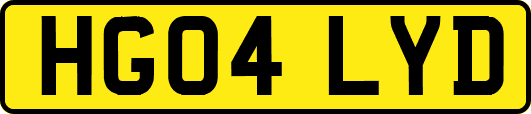 HG04 LYD